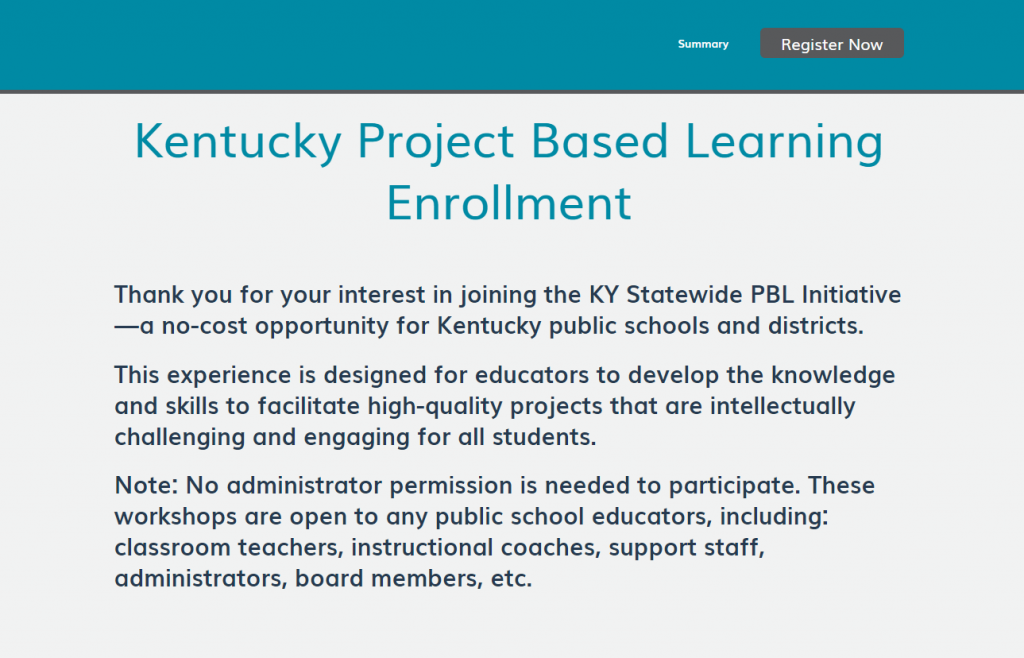 Summary
Register Now

Kentucky Project Based Learning Enrollment

Thank you for your interest in joining the KY Statewide PBL Initiative—a no-cost opportunity for Kentucky public schools and districts.

This experience is designed for educators to develop the knowledge and skills to facilitate high-quality projects that are intellectually challenging and engaging for all students.

Note: No administrator permission is needed to participate. These workshops are open to any public school educators, including: classroom teachers, instructional coaches, support staff, administrators, board members, etc.